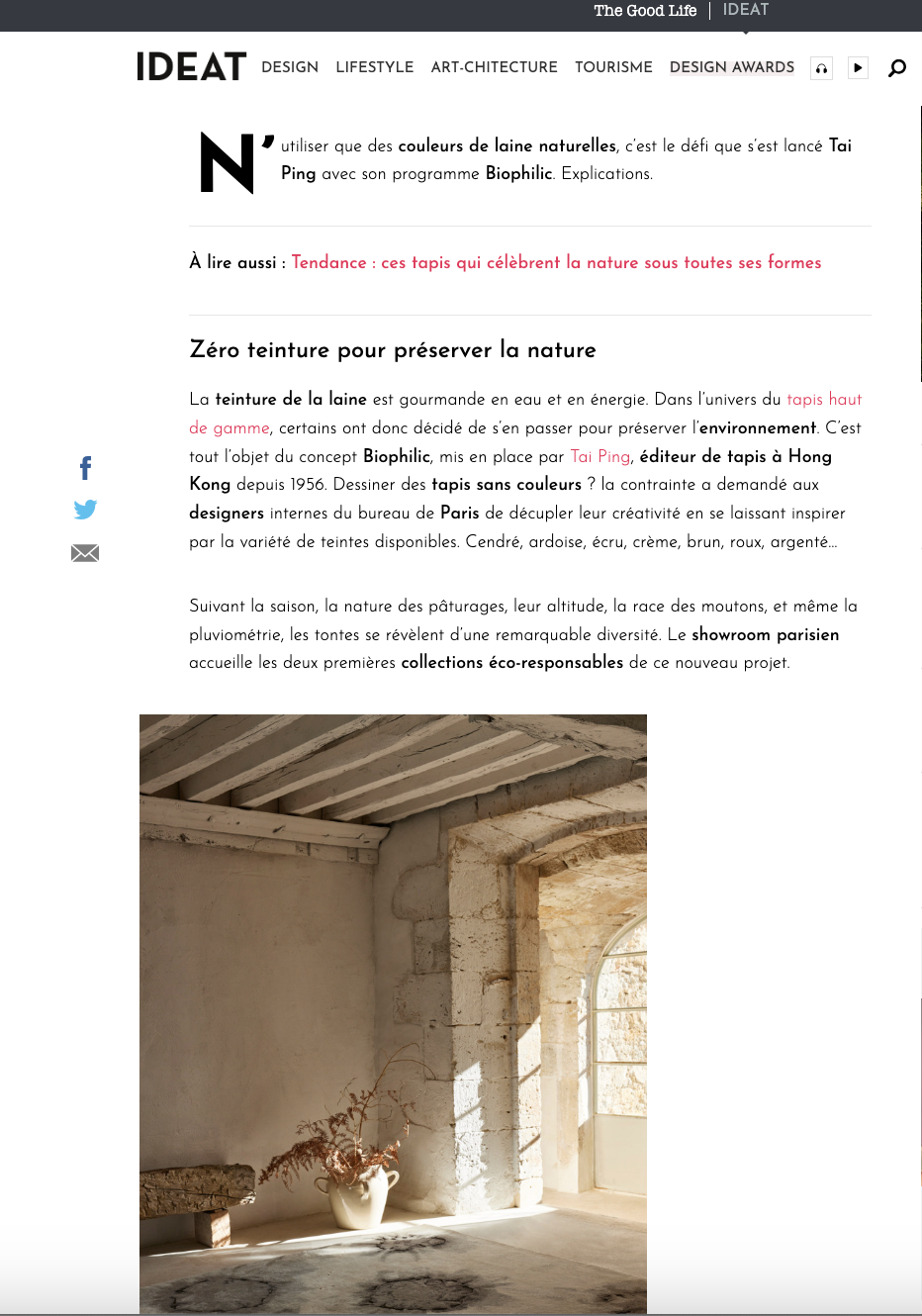 The Good Life | IDEAT

IDEAT DESIGN LIFESTYLE ART-CHITECTURE TOURISME DESIGN AWARDS

N'utiliser que des couleurs de laine naturelles, c'est le défi que s'est lancé Tai Ping avec son programme Biophilic. Explications.

À lire aussi : Tendance : ces tapis qui célèbrent la nature sous toutes ses formes

Zéro teinture pour préserver la nature

La teinture de la laine est gourmande en eau et en énergie. Dans l'univers du tapis haut de gamme, certains ont donc décidé de s'en passer pour préserver l'environnement. C'est tout l'objet du concept Biophilic, mis en place par Tai Ping, éditeur de tapis à Hong Kong depuis 1956. Dessiner des tapis sans couleurs ? la contrainte a demandé aux designers internes du bureau de Paris de décupler leur créativité en se laissant inspirer par la variété de teintes disponibles. Cendré, ardoise, écru, crème, brun, roux, argenté...

Suivant la saison, la nature des pâturages, leur altitude, la race des moutons, et même la pluviométrie, les tontes se révèlent d'une remarquable diversité. Le showroom parisien accueille les deux premières collections éco-responsables de ce nouveau projet.